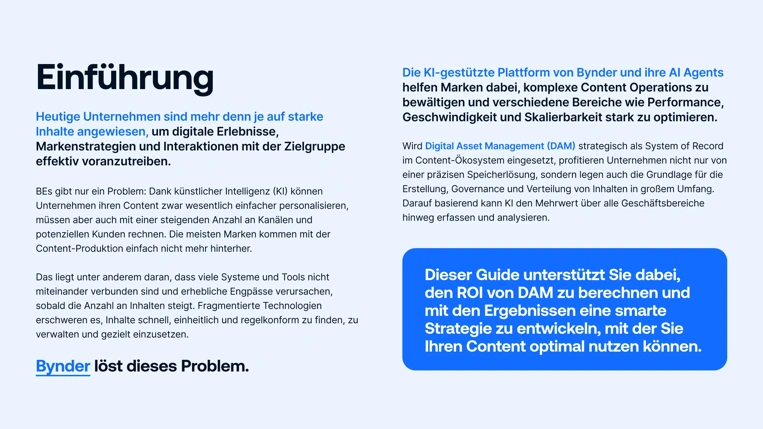 Einführung

Heutige Unternehmen sind mehr denn je auf starke Inhalte angewiesen, um digitale Erlebnisse, Markenstrategien und Interaktionen mit der Zielgruppe effektiv voranzutreiben.

BEs gibt nur ein Problem: Dank künstlicher Intelligenz (KI) können Unternehmen ihren Content zwar wesentlich einfacher personalisieren, müssen aber auch mit einer steigenden Anzahl an Kanälen und potenziellen Kunden rechnen. Die meisten Marken kommen mit der Content-Produktion einfach nicht mehr hinterher.

Das liegt unter anderem daran, dass viele Systeme und Tools nicht miteinander verbunden sind und erhebliche Engpässe verursachen, sobald die Anzahl an Inhalten steigt. Fragmentierte Technologien erschweren es, Inhalte schnell, einheitlich und regelkonform zu finden, zu verwalten und gezielt einzusetzen.

Bynder löst dieses Problem.

Die KI-gestützte Plattform von Bynder und ihre AI Agents helfen Marken dabei, komplexe Content Operations zu bewältigen und verschiedene Bereiche wie Performance, Geschwindigkeit und Skalierbarkeit stark zu optimieren.

Wird Digital Asset Management (DAM) strategisch als System of Record im Content-Ökosystem eingesetzt, profitieren Unternehmen nicht nur von einer präzisen Speicherlösung, sondern legen auch die Grundlage für die Erstellung, Governance und Verteilung von Inhalten in großem Umfang. Darauf basierend kann KI den Mehrwert über alle Geschäftsbereiche hinweg erfassen und analysieren.

Dieser Guide unterstützt Sie dabei, den ROI von DAM zu berechnen und mit den Ergebnissen eine smarte Strategie zu entwickeln, mit der Sie Ihren Content optimal nutzen können.